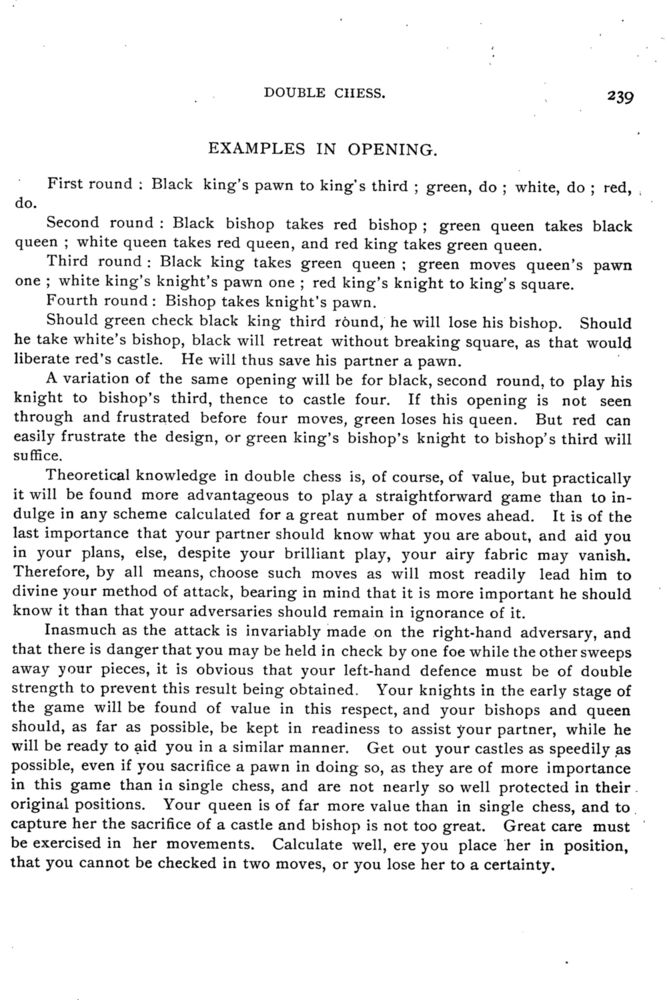 DOUBLE CHESS. 239

EXAMPLES IN OPENING.

First round : Black king's pawn to king's third ; green, do ; white, do ; red, do.

Second round : Black bishop takes red bishop ; green queen takes black queen ; white queen takes red queen, and red king takes green queen.

Third round : Black king takes green queen ; green moves queen's pawn one ; white king's knight's pawn one ; red king's knight to king's square.

Fourth round : Bishop takes knight's pawn.

Should green check black king third round, he will lose his bishop. Should he take white's bishop, black will retreat without breaking square, as that would liberate red's castle. He will thus save his partner a pawn.

A variation of the same opening will be for black, second round, to play his knight to bishop's third, thence to castle four. If this opening is not seen through and frustrated before four moves, green loses his queen. But red can easily frustrate the design, or green king's bishop's knight to bishop's third will suffice.

Theoretical knowledge in double chess is, of course, of value, but practically it will be found more advantageous to play a straightforward game than to indulge in any scheme calculated for a great number of moves ahead. It is of the last importance that your partner should know what you are about, and aid you in your plans, else, despite your brilliant play, your airy fabric may vanish. Therefore, by all means, choose such moves as will most readily lead him to divine your method of attack, bearing in mind that it is more important he should know it than that your adversaries should remain in ignorance of it.

Inasmuch as the attack is invariably made on the right-hand adversary, and that there is danger that you may be held in check by one foe while the other sweeps away your pieces, it is obvious that your left-hand defence must be of double strength to prevent this result being obtained. Your knights in the early stage of the game will be found of value in this respect, and your bishops and queen should, as far as possible, be kept in readiness to assist your partner, while he will be ready to aid you in a similar manner. Get out your castles as speedily as possible, even if you sacrifice a pawn in doing so, as they are of more importance in this game than in single chess, and are not nearly so well protected in their original positions. Your queen is of far more value than in single chess, and to capture her the sacrifice of a castle and bishop is not too great. Great care must be exercised in her movements. Calculate well, ere you place her in position, that you cannot be checked in two moves, or you lose her to a certainty.